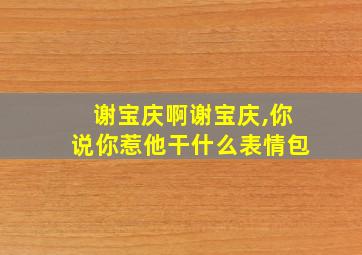 谢宝庆啊谢宝庆,你说你惹他干什么表情包